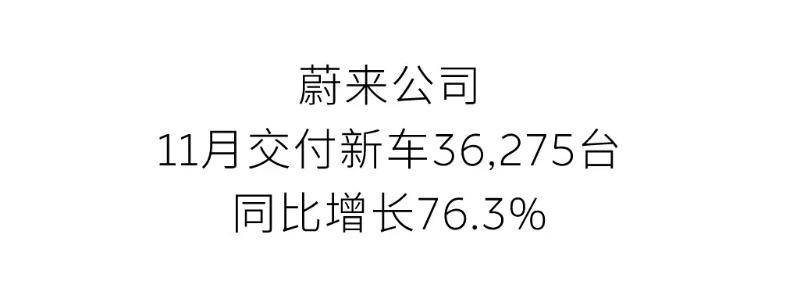 蔚来公司
11月交付新车36,275台
同比增长76.3%